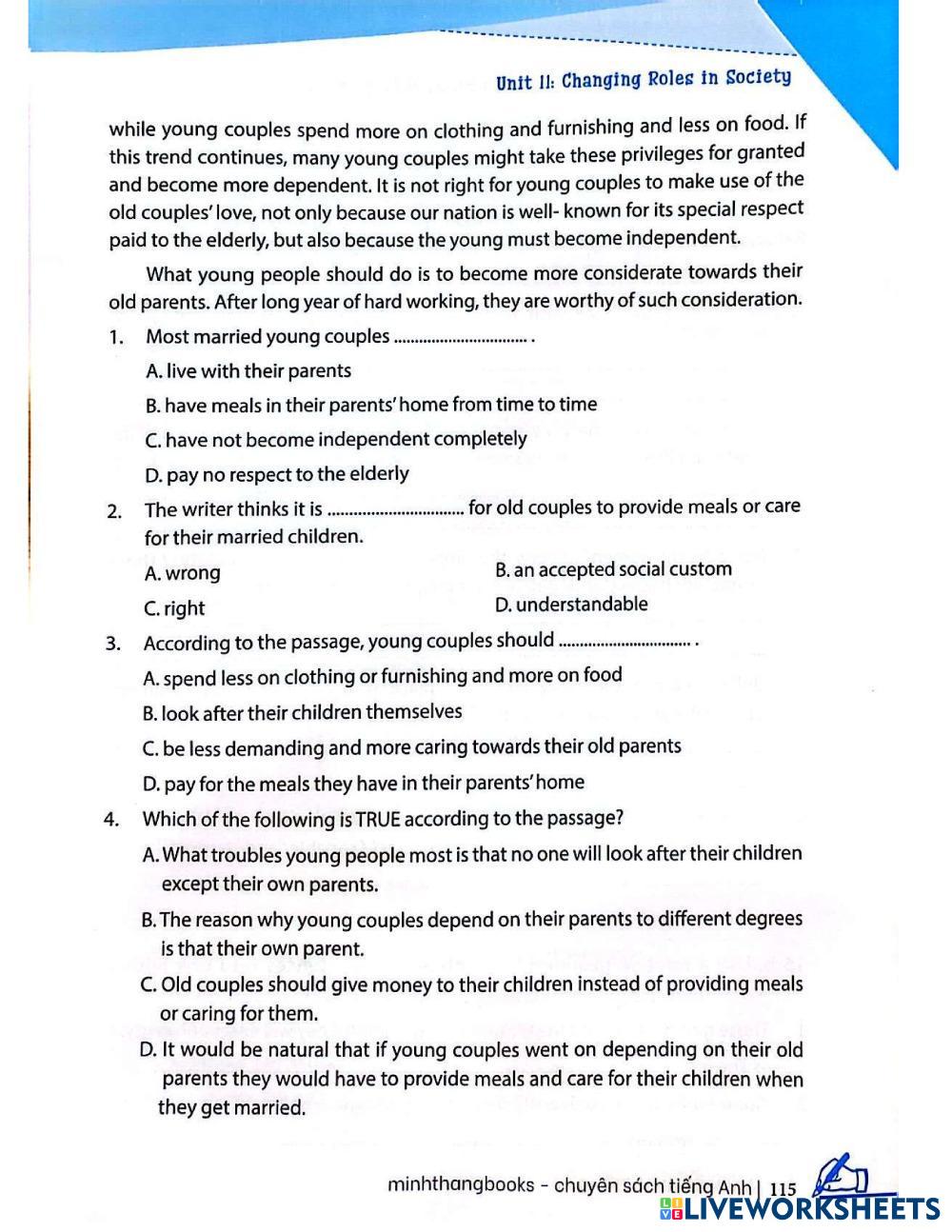 Unit 11: Changing Roles in Society

while young couples spend more on clothing and furnishing and less on food. If this trend continues, many young couples might take these privileges for granted and become more dependent. It is not right for young couples to make use of the old couples' love, not only because our nation is well- known for its special respect paid to the elderly, but also because the young must become independent.

What young people should do is to become more considerate towards their old parents. After long year of hard working, they are worthy of such consideration.

1. Most married young couples ................................ .

A. live with their parents

B. have meals in their parents' home from time to time

C. have not become independent completely

D. pay no respect to the elderly

2. The writer thinks it is ................................ for old couples to provide meals or care for their married children.

A. wrong

B. an accepted social custom

C. right

D. understandable

3. According to the passage, young couples should ................................ .

A. spend less on clothing or furnishing and more on food

B. look after their children themselves

C. be less demanding and more caring towards their old parents

D. pay for the meals they have in their parents' home

4. Which of the following is TRUE according to the passage?

A. What troubles young people most is that no one will look after their children except their own parents.

B. The reason why young couples depend on their parents to different degrees is that their own parent.

C. Old couples should give money to their children instead of providing meals or caring for them.

D. It would be natural that if young couples went on depending on their old parents they would have to provide meals and care for their children when they get married.

minhthangbooks - chuyên sách tiếng Anh | 115

LIVEWORKSHEETS